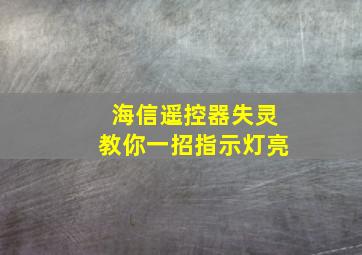 海信遥控器失灵
教你一招指示灯亮